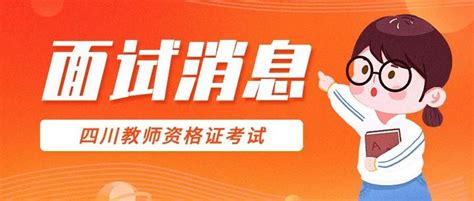 面试消息

四川教师资格证考试

A